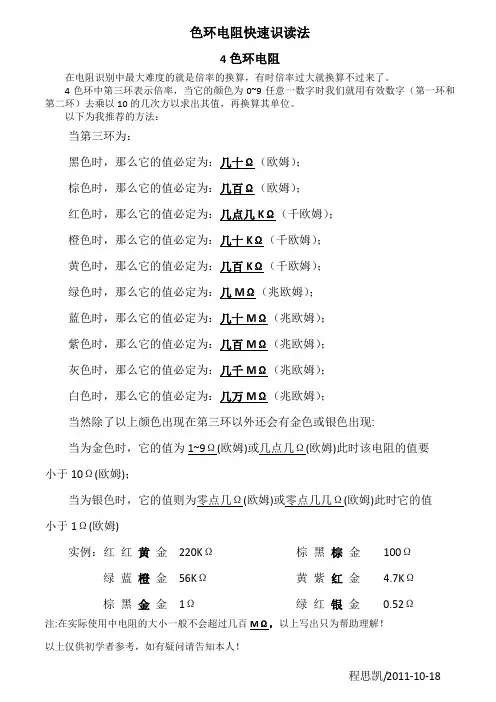 色环电阻快速识读法

4 色环电阻

在电阻识别中最大难度的就是倍率的换算，有时倍率过大就换算不过来了。

4 色环中第三环表示倍率，当它的颜色为 0~9 任意一数字时我们就用有效数字（第一环和第二环）去乘以 10 的几次方以求出其值，再换算其单位。

以下为我推荐的方法：

当第三环为：

黑色时，那么它的值必定为：几十Ω（欧姆）；

棕色时，那么它的值必定为：几百Ω（欧姆）；

红色时，那么它的值必定为：几点几 KΩ（千欧姆）；

橙色时，那么它的值必定为：几十 KΩ（千欧姆）；

黄色时，那么它的值必定为：几百 KΩ（千欧姆）；

绿色时，那么它的值必定为：几 MΩ（兆欧姆）；

蓝色时，那么它的值必定为：几十 MΩ（兆欧姆）；

紫色时，那么它的值必定为：几百 MΩ（兆欧姆）；

灰色时，那么它的值必定为：几千 MΩ（兆欧姆）；

白色时，那么它的值必定为：几万 MΩ（兆欧姆）；

当然除了以上颜色出现在第三环以外还会有金色或银色出现：

当为金色时，它的值为 1~9Ω(欧姆)或几点几Ω(欧姆)此时该电阻的值要小于 10Ω(欧姆)；

当为银色时，它的值则为零点几Ω(欧姆)或零点几几Ω(欧姆)此时它的值小于 1Ω(欧姆)

实例：红 红 黄 金 220KΩ 棕 黑 棕 金 100Ω

绿 蓝 橙 金 56KΩ 黄 紫 红 金 4.7KΩ

棕 黑 金 金 1Ω 绿 红 银 金 0.52Ω

注:在实际使用中电阻的大小一般不会超过几百 MΩ，以上写出只为帮助理解！

以上仅供初学者参考，如有疑问请告知本人！

程思凯/2011-10-18